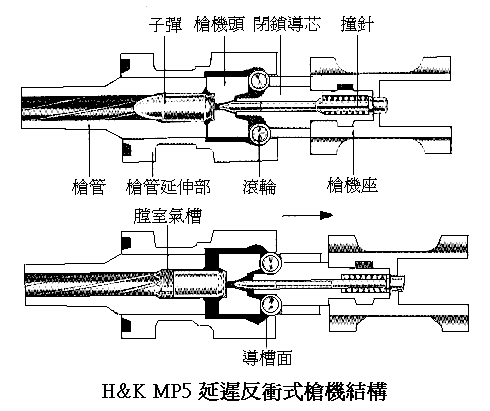 子彈 槍機頭 閉鎖導芯 撞針

槍管 槍管延伸部 滾輪 槍機座

膛室氣槽

導槽面

H&K MP5 延遲反衝式槍機結構